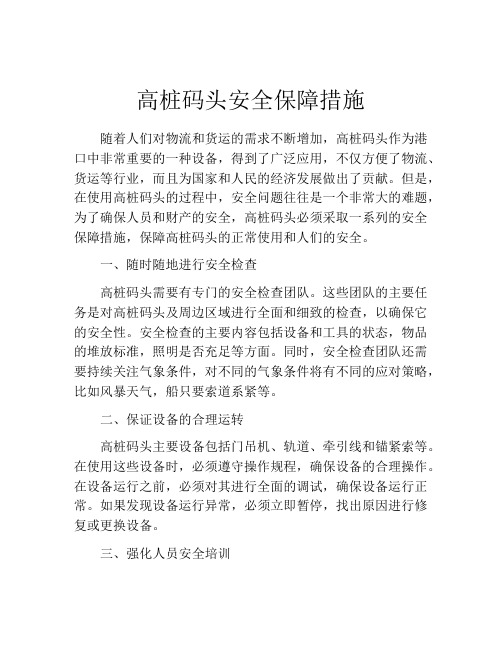 高桩码头安全保障措施

随着人们对物流和货运的需求不断增加，高桩码头作为港口中非常重要的一种设备，得到了广泛应用，不仅方便了物流、货运等行业，而且为国家和人民的经济发展做出了贡献。但是，在使用高桩码头的过程中，安全问题往往是一个非常大的难题，为了确保人员和财产的安全，高桩码头必须采取一系列的安全保障措施，保障高桩码头的正常使用和人们的安全。

一、随时随地进行安全检查

高桩码头需要有专门的安全检查团队。这些团队的主要任务是对高桩码头及周边区域进行全面和细致的检查，以确保它的安全性。安全检查的主要内容包括设备和工具的状态，物品的堆放标准，照明是否充足等方面。同时，安全检查团队还需要持续关注气象条件，对不同的气象条件将有不同的应对策略，比如风暴天气，船只要索道系紧等。

二、保证设备的合理运转

高桩码头主要设备包括门吊机、轨道、牵引线和锚紧索等。在使用这些设备时，必须遵守操作规程，确保设备的合理操作。在设备运行之前，必须对其进行全面的调试，确保设备运行正常。如果发现设备运行异常，必须立即暂停，找出原因进行修复或更换设备。

三、强化人员安全培训